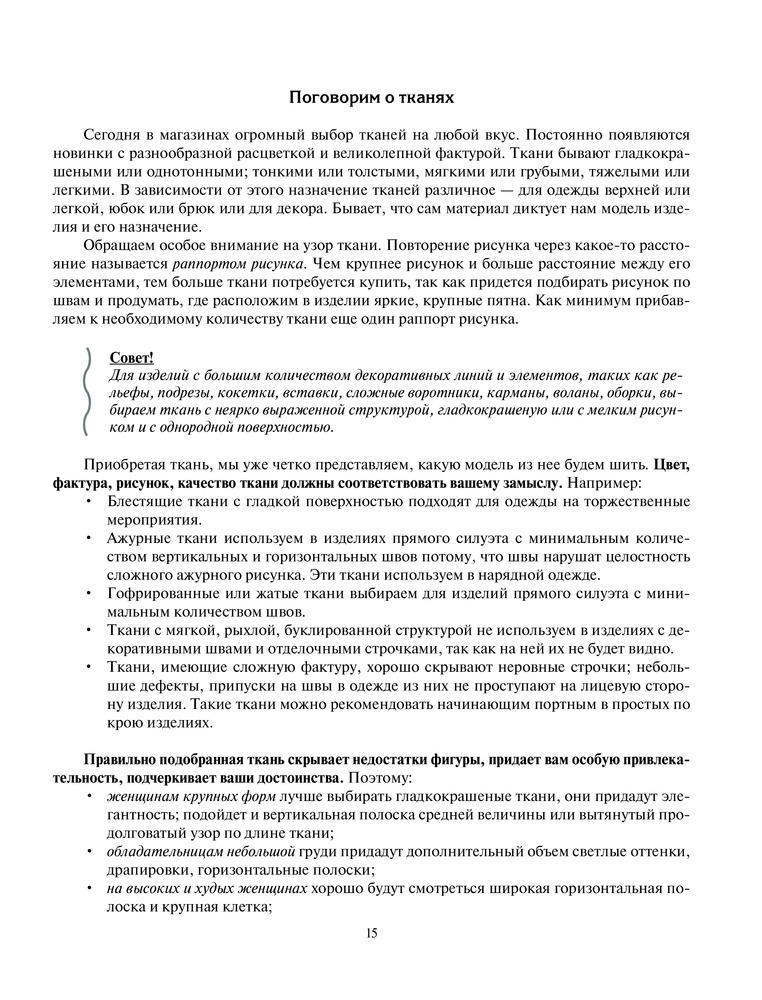 Поговорим о тканях

Сегодня в магазинах огромный выбор тканей на любой вкус. Постоянно появляются новинки с разнообразной расцветкой и великолепной фактурой. Ткани бывают гладкокрашеными или однотонными; тонкими или толстыми, мягкими или грубыми, тяжелыми или легкими. В зависимости от этого назначение тканей различное — для одежды верхней или легкой, юбок или брюк или для декора. Бывает, что сам материал диктует нам модель изделия и его назначение.

Обращаем особое внимание на узор ткани. Повторение рисунка через какое-то расстояние называется раппортом рисунка. Чем крупнее рисунок и больше расстояние между его элементами, тем больше ткани потребуется купить, так как придется подбирать рисунок по швам и продумать, где расположим в изделии яркие, крупные пятна. Как минимум прибавляем к необходимому количеству ткани еще один раппорт рисунка.

Совет!
Для изделий с большим количеством декоративных линий и элементов, таких как рельефы, подрезы, кокетки, вставки, сложные воротники, карманы, воланы, оборки, выбираем ткань с неярко выраженной структурой, гладкокрашеную или с мелким рисунком и с однородной поверхностью.

Приобретая ткань, мы уже четко представляем, какую модель из нее будем шить. Цвет, фактура, рисунок, качество ткани должны соответствовать вашему замыслу. Например:
• Блестящие ткани с гладкой поверхностью подходят для одежды на торжественные мероприятия.
• Ажурные ткани используем в изделиях прямого силуэта с минимальным количеством вертикальных и горизонтальных швов потому, что швы нарушат целостность сложного ажурного рисунка. Эти ткани используем в нарядной одежде.
• Гофрированные или жатые ткани выбираем для изделий прямого силуэта с минимальным количеством швов.
• Ткани с мягкой, рыхлой, буклированной структурой не используем в изделиях с декоративными швами и отделочными строчками, так как на ней их не будет видно.
• Ткани, имеющие сложную фактуру, хорошо скрывают неровные строчки; небольшие дефекты, припуски на швы в одежде из них не проступают на лицевую сторону изделия. Такие ткани можно рекомендовать начинающим портным в простых по крою изделиях.

Правильно подобранная ткань скрывает недостатки фигуры, придает вам особую привлекательность, подчеркивает ваши достоинства. Поэтому:
• женщинам крупных форм лучше выбирать гладкокрашеные ткани, они придадут элегантность; подойдет и вертикальная полоска средней величины или вытянутый продолговатый узор по длине ткани;
• обладательницам небольшой груди придадут дополнительный объем светлые оттенки, драпировки, горизонтальные полоски;
• на высоких и худых женщинах хорошо будут смотреться широкая горизонтальная полоска и крупная клетка;

15